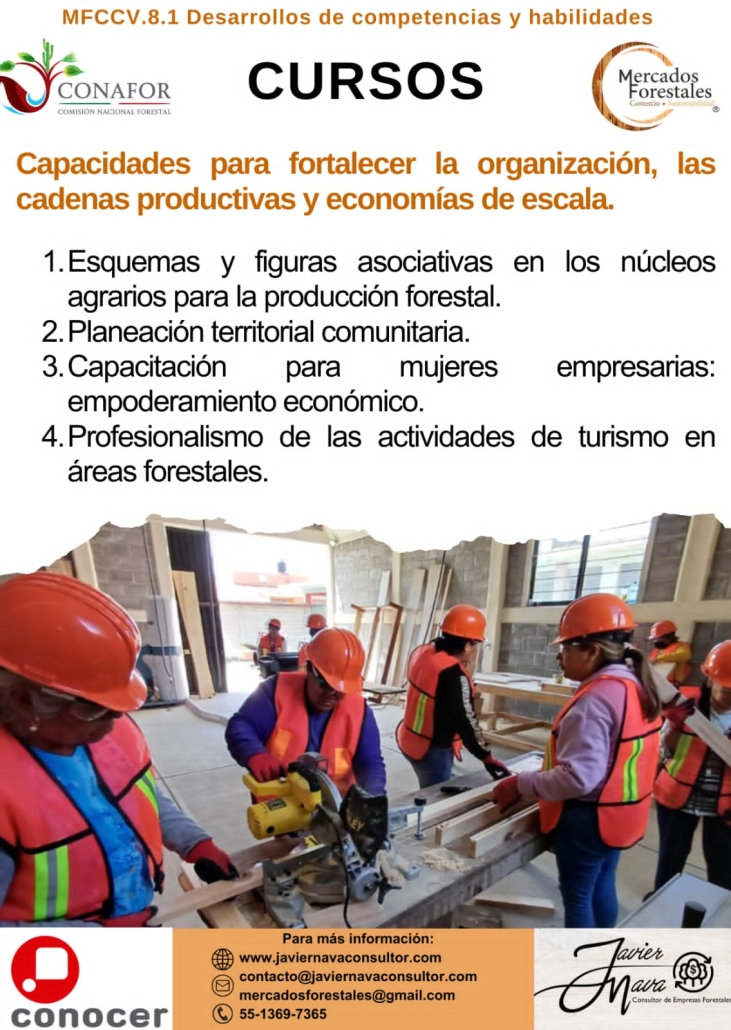 MFCCV.8.1 Desarrollos de competencias y habilidades

CONAFOR
COMISIÓN NACIONAL FORESTAL

CURSOS

Mercados Forestales
Comercio + Sustentabilidad

Capacidades para fortalecer la organización, las cadenas productivas y economías de escala.

1. Esquemas y figuras asociativas en los núcleos agrarios para la producción forestal.
2. Planeación territorial comunitaria.
3. Capacitación para mujeres empresarias: empoderamiento económico.
4. Profesionalismo de las actividades de turismo en áreas forestales.

conocer

Para más información:
www.javiernavaconsultor.com
contacto@javiernavaconsultor.com
mercadosforestales@gmail.com
55-1369-7365

Javier Nava
Consultor de Empresas Forestales